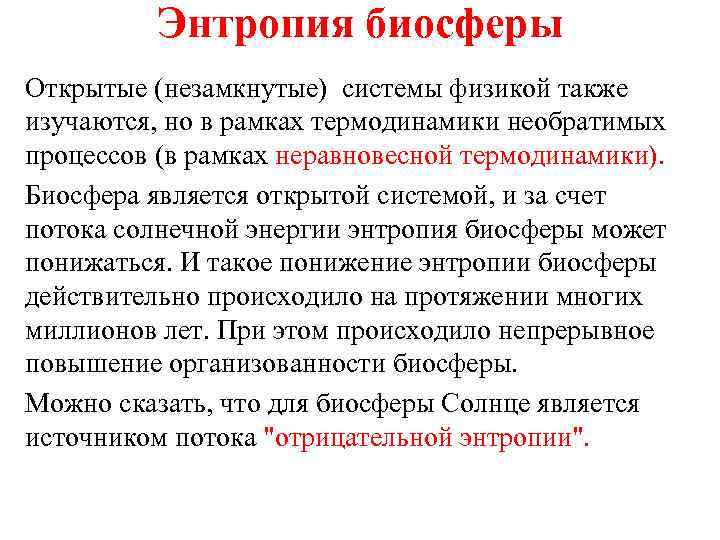 Энтропия биосферы

Открытые (незамкнутые) системы физикой также изучаются, но в рамках термодинамики необратимых процессов (в рамках неравновесной термодинамики).

Биосфера является открытой системой, и за счет потока солнечной энергии энтропия биосферы может понижаться. И такое понижение энтропии биосферы действительно происходило на протяжении многих миллионов лет. При этом происходило непрерывное повышение организованности биосферы.

Можно сказать, что для биосферы Солнце является источником потока "отрицательной энтропии".